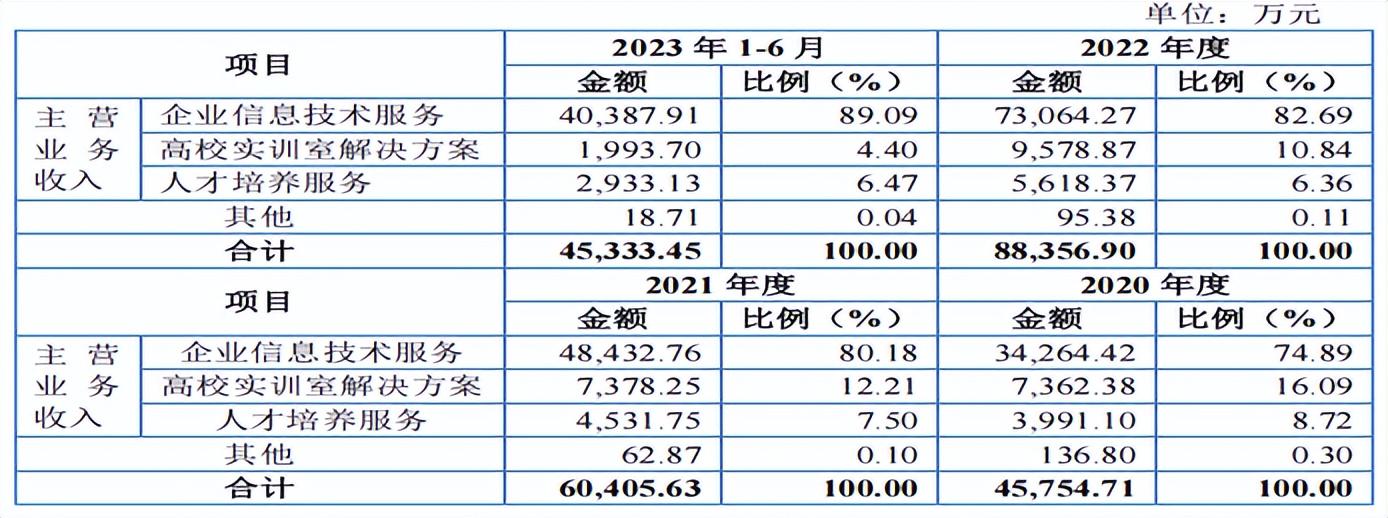 单位：万元

| 项目 | | 2023年1-6月 | | 2022年度 | |
|---|---|---|---|---|---|
| | | 金额 | 比例（%） | 金额 | 比例（%） |
| 主营业务收入 | 企业信息技术服务 | 40,387.91 | 89.09 | 73,064.27 | 82.69 |
| | 高校实训室解决方案 | 1,993.70 | 4.40 | 9,578.87 | 10.84 |
| | 人才培养服务 | 2,933.13 | 6.47 | 5,618.37 | 6.36 |
| 其他 | | 18.71 | 0.04 | 95.38 | 0.11 |
| 合计 | | 45,333.45 | 100.00 | 88,356.90 | 100.00 |
| 项目 | | 2021年度 | | 2020年度 | |
| | | 金额 | 比例（%） | 金额 | 比例（%） |
| 主营业务收入 | 企业信息技术服务 | 48,432.76 | 80.18 | 34,264.42 | 74.89 |
| | 高校实训室解决方案 | 7,378.25 | 12.21 | 7,362.38 | 16.09 |
| | 人才培养服务 | 4,531.75 | 7.50 | 3,991.10 | 8.72 |
| 其他 | | 62.87 | 0.10 | 136.80 | 0.30 |
| 合计 | | 60,405.63 | 100.00 | 45,754.71 | 100.00 |